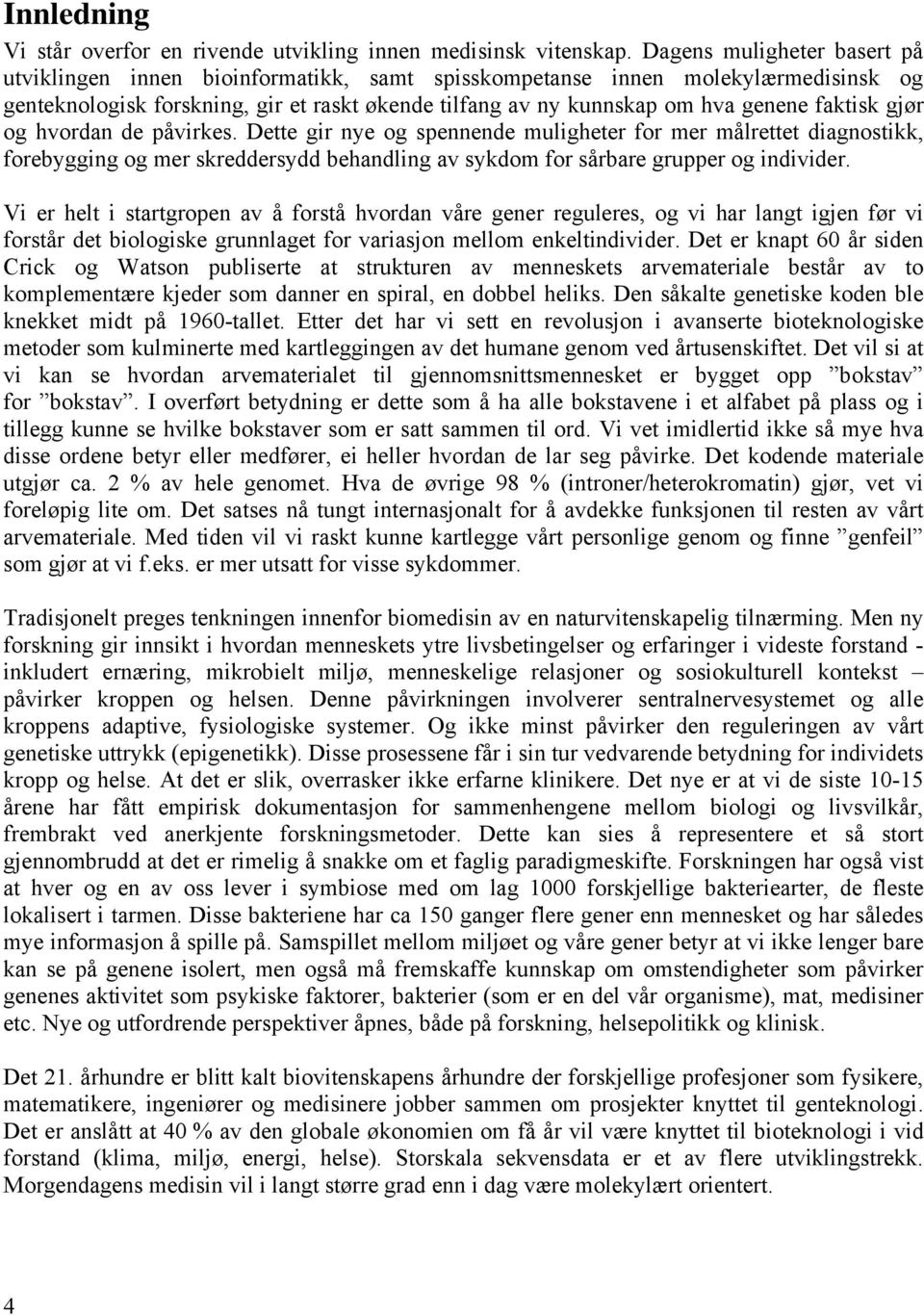 Innledning

Vi står overfor en rivende utvikling innen medisinsk vitenskap. Dagens muligheter basert på utviklingen innen bioinformatikk, samt spisskompetanse innen molekylærmedisinsk og genteknologisk forskning, gir et raskt økende tilfang av ny kunnskap om hva genene faktisk gjør og hvordan de påvirkes. Dette gir nye og spennende muligheter for mer målrettet diagnostikk, forebygging og mer skreddersydd behandling av sykdom for sårbare grupper og individer.

Vi er helt i startgropen av å forstå hvordan våre gener reguleres, og vi har langt igjen før vi forstår det biologiske grunnlaget for variasjon mellom enkeltindivider. Det er knapt 60 år siden Crick og Watson publiserte at strukturen av menneskets arvemateriale består av to komplementære kjeder som danner en spiral, en dobbel heliks. Den såkalte genetiske koden ble knekket midt på 1960-tallet. Etter det har vi sett en revolusjon i avanserte bioteknologiske metoder som kulminerte med kartleggingen av det humane genom ved årtusenskiftet. Det vil si at vi kan se hvordan arvematerialet til gjennomsnittsmennesket er bygget opp ”bokstav” for ”bokstav”. I overført betydning er dette som å ha alle bokstavene i et alfabet på plass og i tillegg kunne se hvilke bokstaver som er satt sammen til ord. Vi vet imidlertid ikke så mye hva disse ordene betyr eller medfører, ei heller hvordan de lar seg påvirke. Det kodende materiale utgjør ca. 2 % av hele genomet. Hva de øvrige 98 % (introner/heterokromatin) gjør, vet vi foreløpig lite om. Det satses nå tungt internasjonalt for å avdekke funksjonen til resten av vårt arvemateriale. Med tiden vil vi raskt kunne kartlegge vårt personlige genom og finne ”genfeil” som gjør at vi f.eks. er mer utsatt for visse sykdommer.

Tradisjonelt preges tenkningen innenfor biomedisin av en naturvitenskapelig tilnærming. Men ny forskning gir innsikt i hvordan menneskets ytre livsbetingelser og erfaringer i videste forstand - inkludert ernæring, mikrobielt miljø, menneskelige relasjoner og sosiokulturell kontekst – påvirker kroppen og helsen. Denne påvirkningen involverer sentralnervesystemet og alle kroppens adaptive, fysiologiske systemer. Og ikke minst påvirker den reguleringen av vårt genetiske uttrykk (epigenetikk). Disse prosessene får i sin tur vedvarende betydning for individets kropp og helse. At det er slik, overrasker ikke erfarne klinikere. Det nye er at vi de siste 10-15 årene har fått empirisk dokumentasjon for sammenhengene mellom biologi og livsvilkår, frembrakt ved anerkjente forskningsmetoder. Dette kan sies å representere et så stort gjennombrudd at det er rimelig å snakke om et faglig paradigmeskifte. Forskningen har også vist at hver og en av oss lever i symbiose med om lag 1000 forskjellige bakteriearter, de fleste lokalisert i tarmen. Disse bakteriene har ca 150 ganger flere gener enn mennesket og har således mye informasjon å spille på. Samspillet mellom miljøet og våre gener betyr at vi ikke lenger bare kan se på genene isolert, men også må fremskaffe kunnskap om omstendigheter som påvirker genenes aktivitet som psykiske faktorer, bakterier (som er en del vår organisme), mat, medisiner etc. Nye og utfordrende perspektiver åpnes, både på forskning, helsepolitikk og klinisk.

Det 21. århundre er blitt kalt biovitenskapens århundre der forskjellige profesjoner som fysikere, matematikere, ingeniører og medisinere jobber sammen om prosjekter knyttet til genteknologi. Det er anslått at 40 % av den globale økonomien om få år vil være knyttet til bioteknologi i vid forstand (klima, miljø, energi, helse). Storskala sekvensdata er et av flere utviklingstrekk. Morgendagens medisin vil i langt større grad enn i dag være molekylært orientert.

4